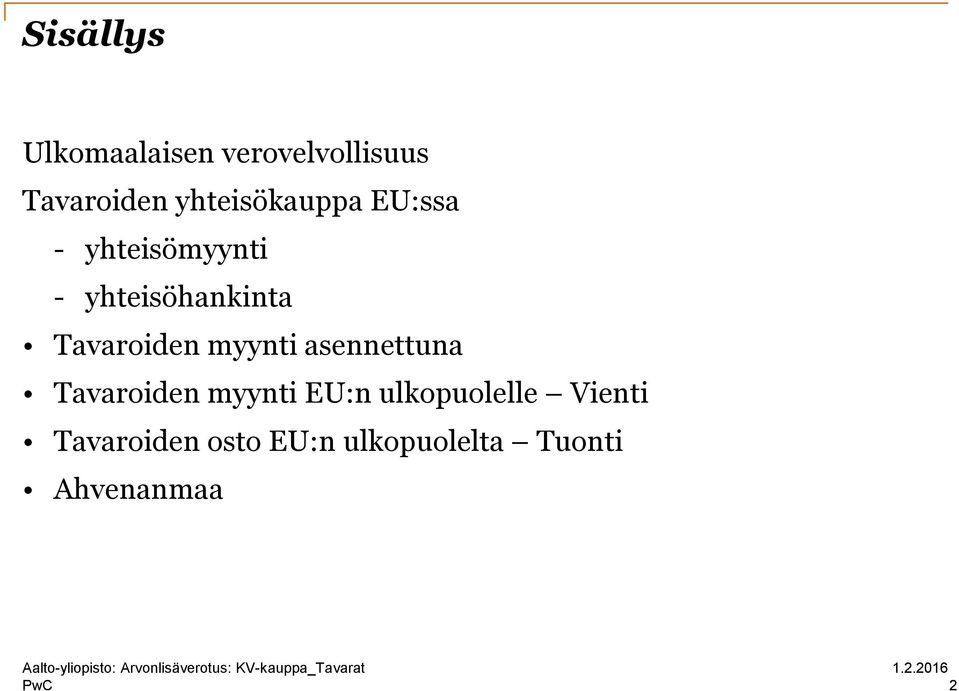 Sisällys

Ulkomaalaisen verovelvollisuus

Tavaroiden yhteisökauppa EU:ssa

- yhteisömyynti

- yhteisöhankinta

• Tavaroiden myynti asennettuna

• Tavaroiden myynti EU:n ulkopuolelle – Vienti

• Tavaroiden osto EU:n ulkopuolelta – Tuonti

• Ahvenanmaa

Aalto-yliopisto: Arvonlisäverotus: KV-kauppa_Tavarat
PwC

1.2.2016
2